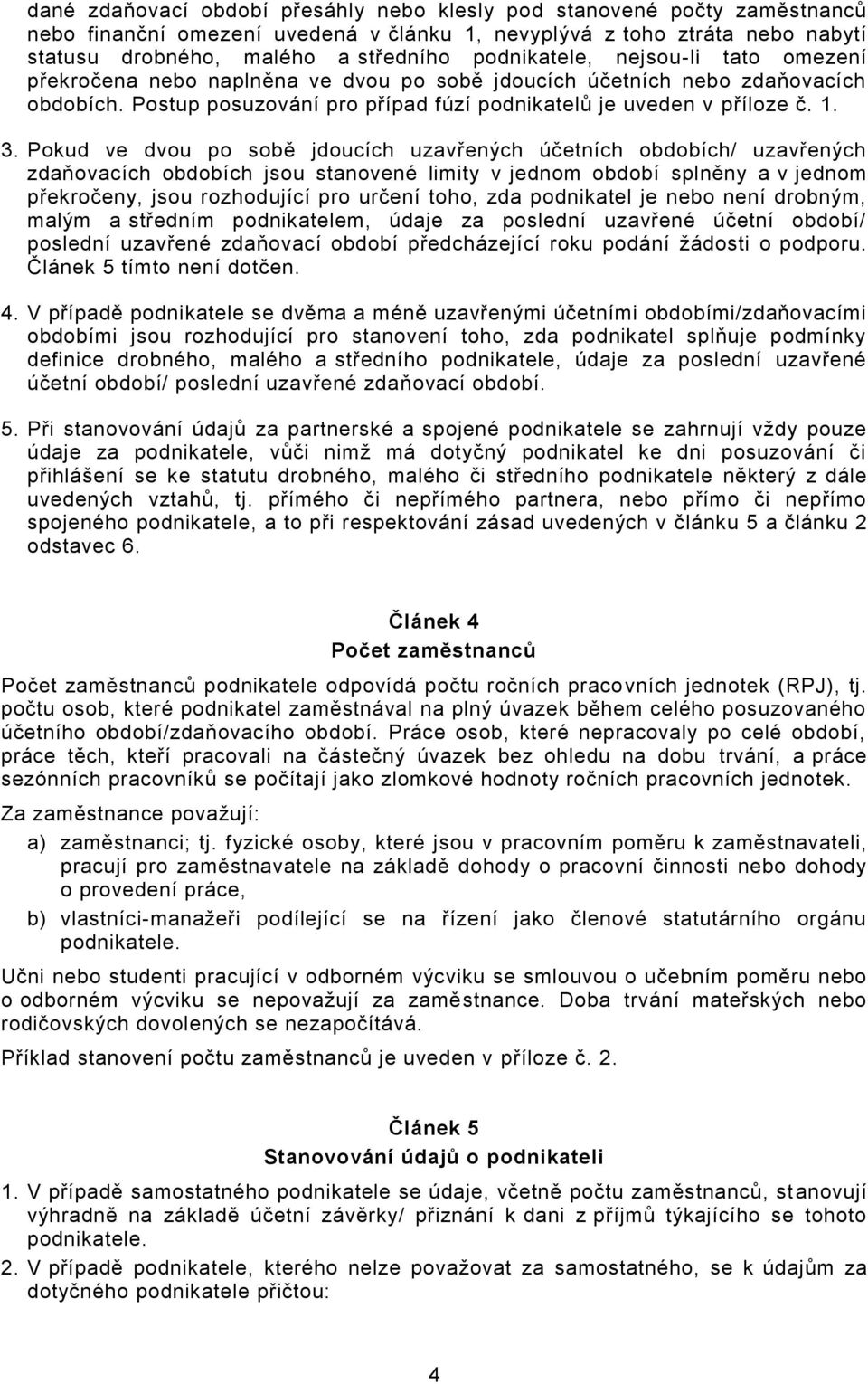 dané zdaňovací období přesáhly nebo klesly pod stanovené počty zaměstnanců nebo finanční omezení uvedená v článku 1, nevyplývá z toho ztráta nebo nabytí statusu drobného, malého a středního podnikatele, nejsou-li tato omezení překročena nebo naplněna ve dvou po sobě jdoucích účetních nebo zdaňovacích obdobích. Postup posuzování pro případ fúzí podnikatelů je uveden v příloze č. 1.

3. Pokud ve dvou po sobě jdoucích uzavřených účetních obdobích/ uzavřených zdaňovacích obdobích jsou stanovené limity v jednom období splněny a v jednom překročeny, jsou rozhodující pro určení toho, zda podnikatel je nebo není drobným, malým a středním podnikatelem, údaje za poslední uzavřené účetní období/ poslední uzavřené zdaňovací období předcházející roku podání žádosti o podporu. Článek 5 tímto není dotčen.

4. V případě podnikatele se dvěma a méně uzavřenými účetními obdobími/zdaňovacími obdobími jsou rozhodující pro stanovení toho, zda podnikatel splňuje podmínky definice drobného, malého a středního podnikatele, údaje za poslední uzavřené účetní období/ poslední uzavřené zdaňovací období.

5. Při stanovování údajů za partnerské a spojené podnikatele se zahrnují vždy pouze údaje za podnikatele, vůči nimž má dotyčný podnikatel ke dni posuzování či přihlášení se ke statutu drobného, malého či středního podnikatele některý z dále uvedených vztahů, tj. přímého či nepřímého partnera, nebo přímo či nepřímo spojeného podnikatele, a to při respektování zásad uvedených v článku 5 a článku 2 odstavec 6.

Článek 4
Počet zaměstnanců

Počet zaměstnanců podnikatele odpovídá počtu ročních pracovních jednotek (RPJ), tj. počtu osob, které podnikatel zaměstnával na plný úvazek během celého posuzovaného účetního období/zdaňovacího období. Práce osob, které nepracovaly po celé období, práce těch, kteří pracovali na částečný úvazek bez ohledu na dobu trvání, a práce sezónních pracovníků se počítají jako zlomkové hodnoty ročních pracovních jednotek.

Za zaměstnance považují:
a) zaměstnanci; tj. fyzické osoby, které jsou v pracovním poměru k zaměstnavateli, pracují pro zaměstnavatele na základě dohody o pracovní činnosti nebo dohody o provedení práce,
b) vlastníci-manažeři podílející se na řízení jako členové statutárního orgánu podnikatele.

Učni nebo studenti pracující v odborném výcviku se smlouvou o učebním poměru nebo o odborném výcviku se nepovažují za zaměstnance. Doba trvání mateřských nebo rodičovských dovolených se nezapočítává.

Příklad stanovení počtu zaměstnanců je uveden v příloze č. 2.

Článek 5
Stanovování údajů o podnikateli

1. V případě samostatného podnikatele se údaje, včetně počtu zaměstnanců, stanovují výhradně na základě účetní závěrky/ přiznání k dani z příjmů týkajícího se tohoto podnikatele.
2. V případě podnikatele, kterého nelze považovat za samostatného, se k údajům za dotyčného podnikatele přičtou:

4